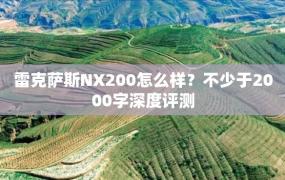 雷克萨斯NX200怎么样？不少于2000字深度评测